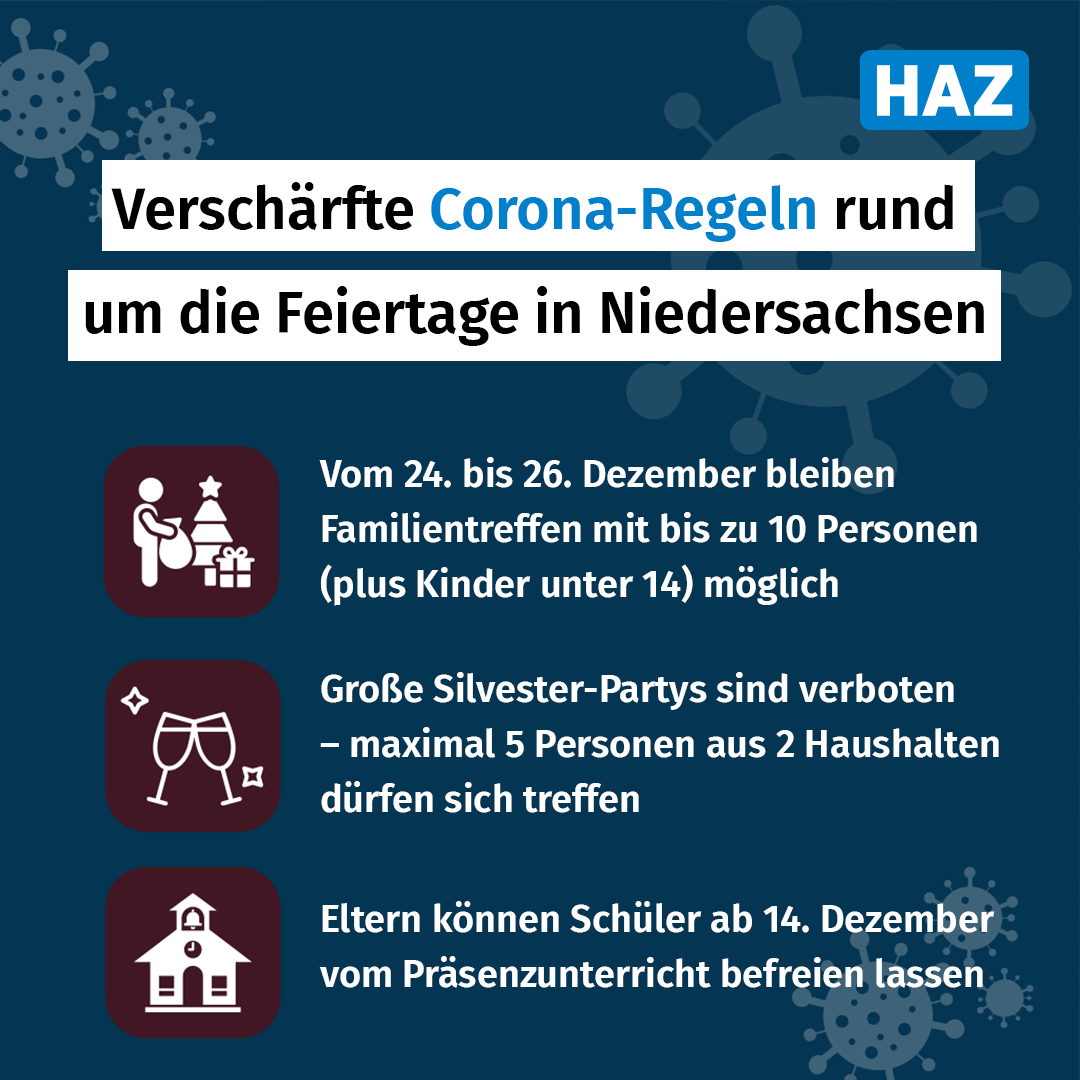 HAZ

Verschärfte Corona-Regeln rund um die Feiertage in Niedersachsen

Vom 24. bis 26. Dezember bleiben Familientreffen mit bis zu 10 Personen (plus Kinder unter 14) möglich

Große Silvester-Partys sind verboten – maximal 5 Personen aus 2 Haushalten dürfen sich treffen

Eltern können Schüler ab 14. Dezember vom Präsenzunterricht befreien lassen